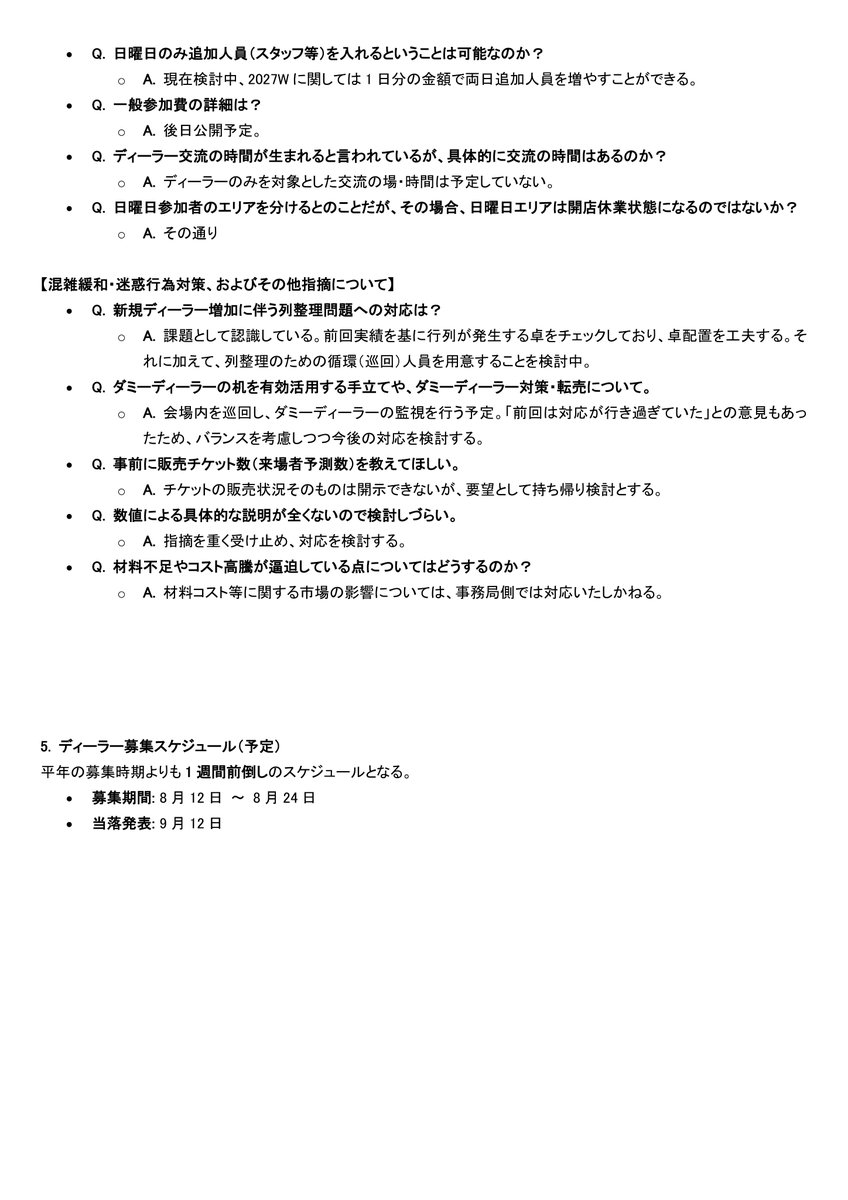 • Q. 日曜日のみ追加人員（スタッフ等）を入れるということは可能なのか？
  ○ A. 現在検討中、2027W に関しては 1 日分の金額で両日追加人員を増やすことができる。
• Q. 一般参加費の詳細は？
  ○ A. 後日公開予定。
• Q. ディーラー交流の時間が生まれると言われているが、具体的に交流の時間はあるのか？
  ○ A. ディーラーのみを対象とした交流の場・時間は予定していない。
• Q. 日曜日参加者のエリアを分けるとのことだが、その場合、日曜日エリアは開店休業状態になるのではないか？
  ○ A. その通り

【混雑緩和・迷惑行為対策、およびその他指摘について】
• Q. 新規ディーラー増加に伴う列整理問題への対応は？
  ○ A. 課題として認識している。前回実績を基に行列が発生する卓をチェックしており、卓配置を工夫する。それに加えて、列整理のための循環（巡回）人員を用意することを検討中。
• Q. ダミーディーラーの机を有効活用する手立てや、ダミーディーラー対策・転売について。
  ○ A. 会場内を巡回し、ダミーディーラーの監視を行う予定。「前回は対応が行き過ぎていた」との意見もあったため、バランスを考慮しつつ今後の対応を検討する。
• Q. 事前に販売チケット数（来場者予測数）を教えてほしい。
  ○ A. チケットの販売状況そのものは開示できないが、要望として持ち帰り検討とする。
• Q. 数値による具体的な説明が全くないので検討しづらい。
  ○ A. 指摘を重く受け止め、対応を検討する。
• Q. 材料不足やコスト高騰が逼迫している点についてはどうするのか？
  ○ A. 材料コスト等に関する市場の影響については、事務局側では対応いたしかねる。

5. ディーラー募集スケジュール（予定）
平年の募集時期よりも 1 週間前倒しのスケジュールとなる。
• 募集期間: 8 月 12 日 ～ 8 月 24 日
• 当落発表: 9 月 12 日